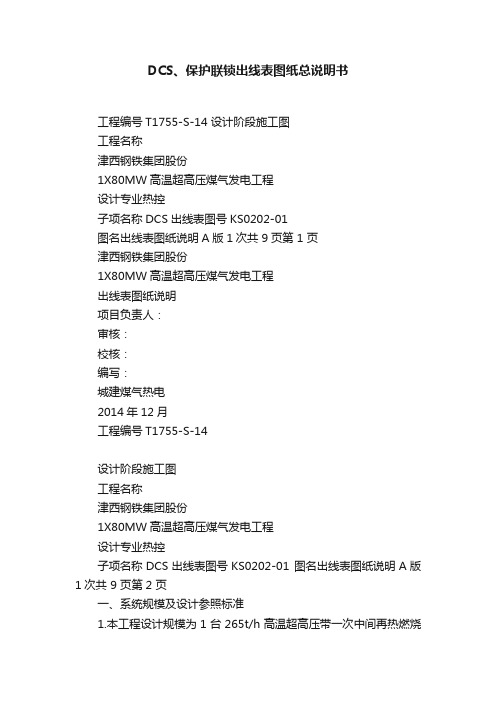 DCS、保护联锁出线表图纸总说明书

工程编号 T1755-S-14 设计阶段施工图

工程名称

津西钢铁集团股份

1X80MW 高温超高压煤气发电工程

设计专业热控

子项名称 DCS 出线表图号 KS0202-01

图名出线表图纸说明 A 版 1 次共 9 页第 1 页

津西钢铁集团股份

1X80MW 高温超高压煤气发电工程

出线表图纸说明

项目负责人：

审核：

校核：

编写：

城建煤气热电

2014 年 12 月

工程编号 T1755-S-14

设计阶段施工图

工程名称

津西钢铁集团股份

1X80MW 高温超高压煤气发电工程

设计专业热控

子项名称 DCS 出线表图号 KS0202-01 图名出线表图纸说明 A 版 1 次共 9 页第 2 页

一、系统规模及设计参照标准

1.本工程设计规模为 1 台 265t/h 高温超高压带一次中间再热燃烧